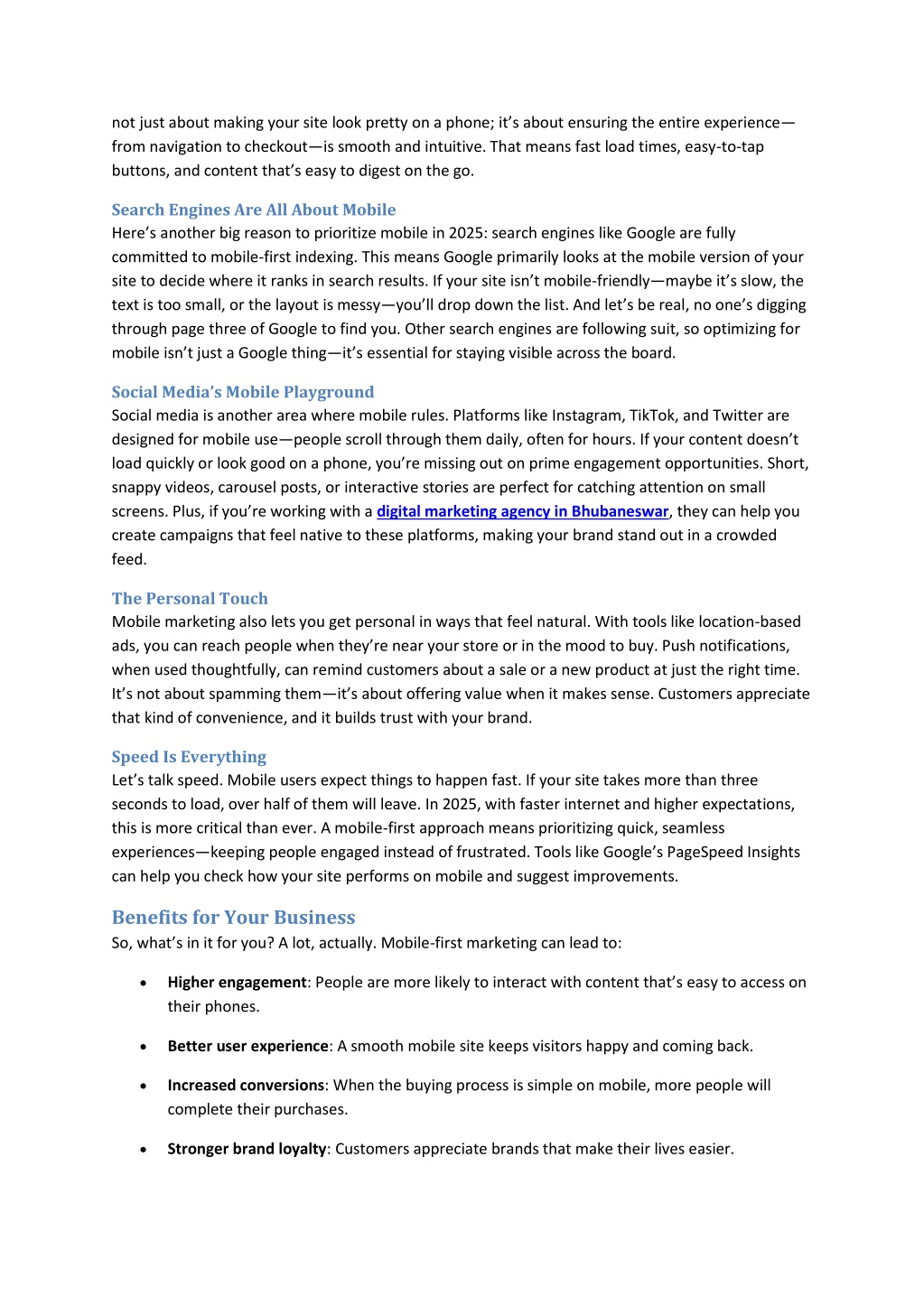 not just about making your site look pretty on a phone; it's about ensuring the entire experience—from navigation to checkout—is smooth and intuitive. That means fast load times, easy-to-tap buttons, and content that's easy to digest on the go.

Search Engines Are All About Mobile
Here's another big reason to prioritize mobile in 2025: search engines like Google are fully committed to mobile-first indexing. This means Google primarily looks at the mobile version of your site to decide where it ranks in search results. If your site isn't mobile-friendly—maybe it's slow, the text is too small, or the layout is messy—you'll drop down the list. And let's be real, no one's digging through page three of Google to find you. Other search engines are following suit, so optimizing for mobile isn't just a Google thing—it's essential for staying visible across the board.

Social Media's Mobile Playground
Social media is another area where mobile rules. Platforms like Instagram, TikTok, and Twitter are designed for mobile use—people scroll through them daily, often for hours. If your content doesn't load quickly or look good on a phone, you're missing out on prime engagement opportunities. Short, snappy videos, carousel posts, or interactive stories are perfect for catching attention on small screens. Plus, if you're working with a digital marketing agency in Bhubaneswar, they can help you create campaigns that feel native to these platforms, making your brand stand out in a crowded feed.

The Personal Touch
Mobile marketing also lets you get personal in ways that feel natural. With tools like location-based ads, you can reach people when they're near your store or in the mood to buy. Push notifications, when used thoughtfully, can remind customers about a sale or a new product at just the right time. It's not about spamming them—it's about offering value when it makes sense. Customers appreciate that kind of convenience, and it builds trust with your brand.

Speed Is Everything
Let's talk speed. Mobile users expect things to happen fast. If your site takes more than three seconds to load, over half of them will leave. In 2025, with faster internet and higher expectations, this is more critical than ever. A mobile-first approach means prioritizing quick, seamless experiences—keeping people engaged instead of frustrated. Tools like Google's PageSpeed Insights can help you check how your site performs on mobile and suggest improvements.

Benefits for Your Business
So, what's in it for you? A lot, actually. Mobile-first marketing can lead to:

• Higher engagement: People are more likely to interact with content that's easy to access on their phones.

• Better user experience: A smooth mobile site keeps visitors happy and coming back.

• Increased conversions: When the buying process is simple on mobile, more people will complete their purchases.

• Stronger brand loyalty: Customers appreciate brands that make their lives easier.